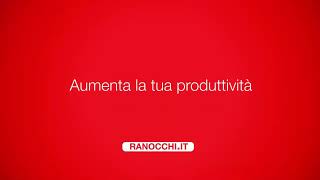 Aumenta la tua produttività

RANOCCHI.IT